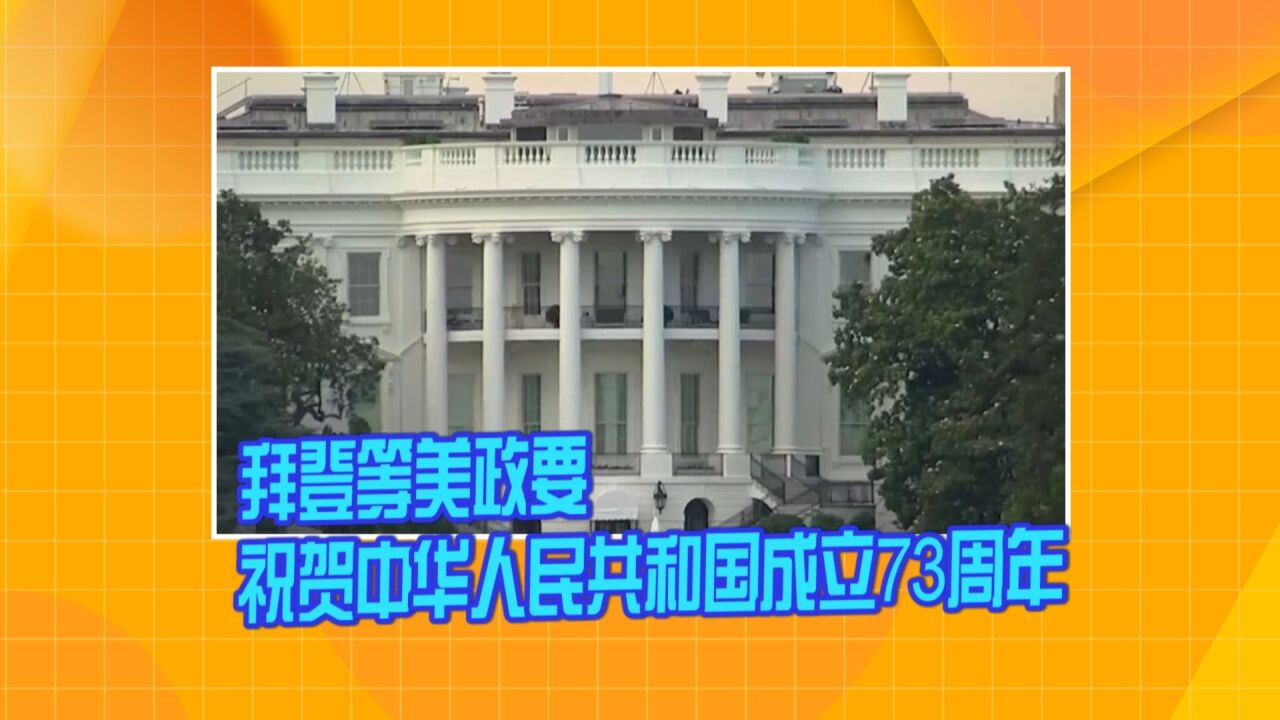 拜登等美政要
祝贺中华人民共和国成立73周年